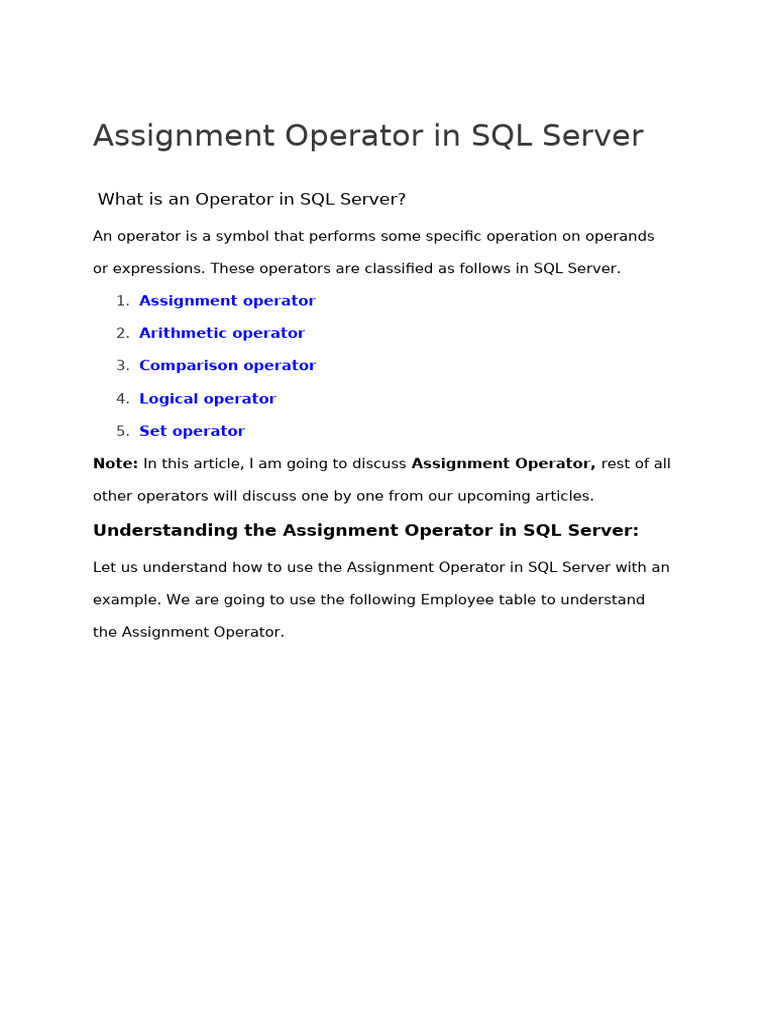 Assignment Operator in SQL Server

What is an Operator in SQL Server?

An operator is a symbol that performs some specific operation on operands or expressions. These operators are classified as follows in SQL Server.

1. Assignment operator
2. Arithmetic operator
3. Comparison operator
4. Logical operator
5. Set operator

Note: In this article, I am going to discuss Assignment Operator, rest of all other operators will discuss one by one from our upcoming articles.

Understanding the Assignment Operator in SQL Server:

Let us understand how to use the Assignment Operator in SQL Server with an example. We are going to use the following Employee table to understand the Assignment Operator.